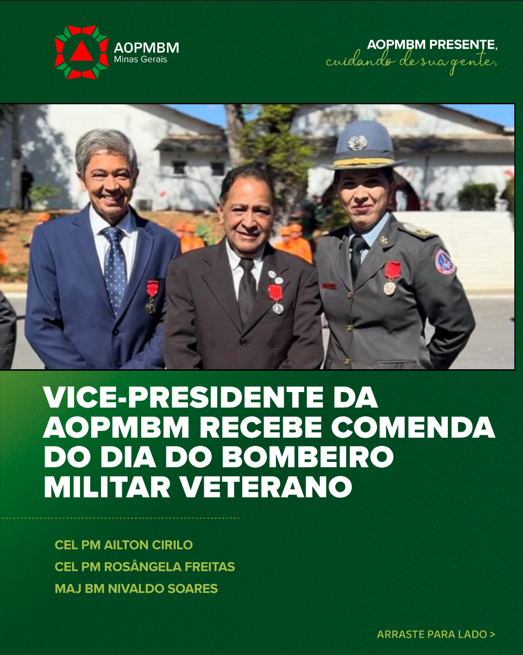 AOPMBM
Minas Gerais

AOPMBM PRESENTE,
cuidando de sua gente,

VICE-PRESIDENTE DA AOPMBM RECEBE COMENDA DO DIA DO BOMBEIRO MILITAR VETERANO

CEL PM AILTON CIRILO
CEL PM ROSÂNGELA FREITAS
MAJ BM NIVALDO SOARES

ARRASTE PARA LADO >